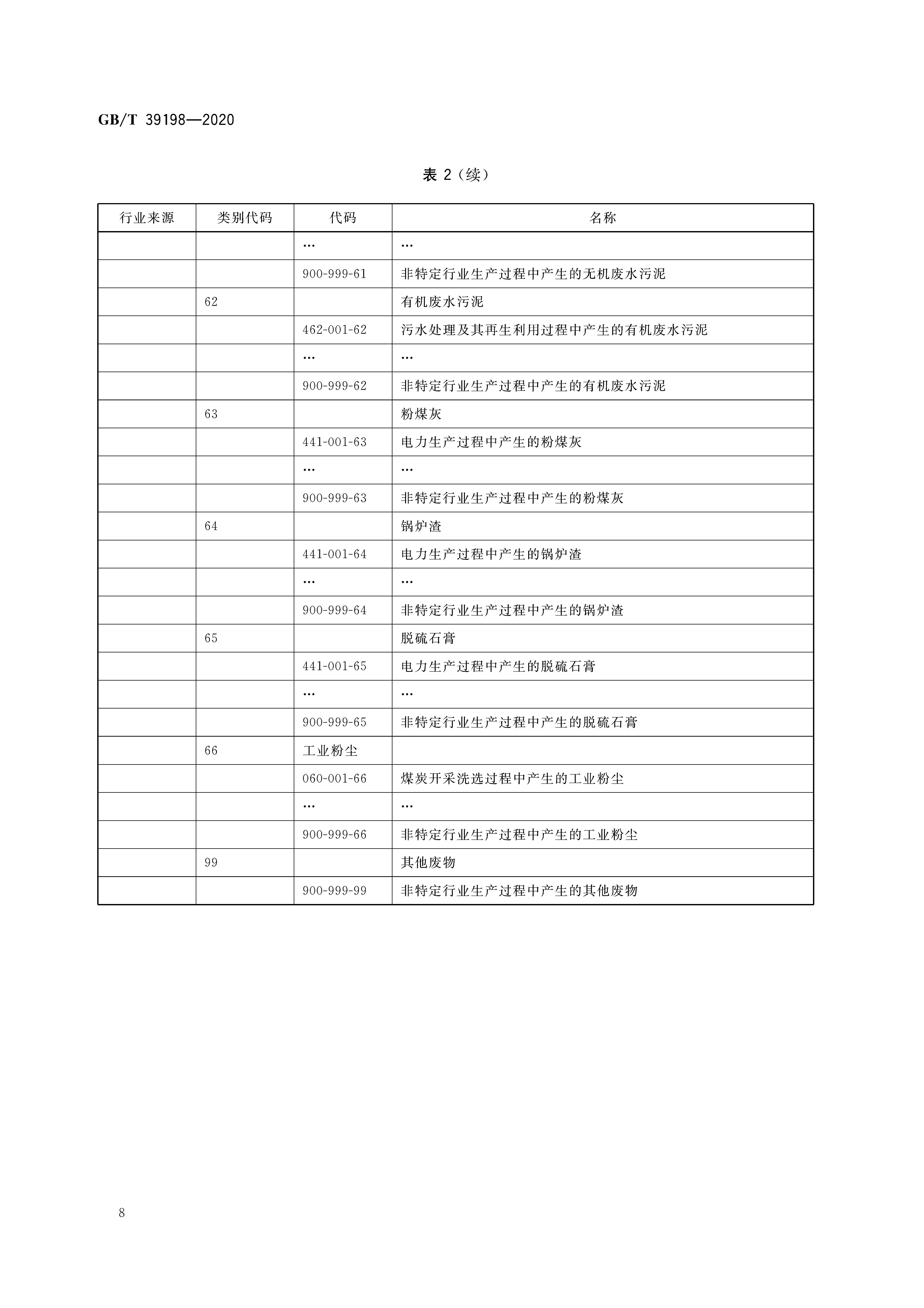 GB/T 39198—2020

表 2（续）

| 行业来源 | 类别代码 | 代码 | 名称 |
|---|---|---|---|
| | | … | … |
| | | 900-999-61 | 非特定行业生产过程中产生的无机废水污泥 |
| | 62 | | 有机废水污泥 |
| | | 462-001-62 | 污水处理及其再生利用过程中产生的有机废水污泥 |
| | | … | … |
| | | 900-999-62 | 非特定行业生产过程中产生的有机废水污泥 |
| | 63 | | 粉煤灰 |
| | | 441-001-63 | 电力生产过程中产生的粉煤灰 |
| | | … | … |
| | | 900-999-63 | 非特定行业生产过程中产生的粉煤灰 |
| | 64 | | 锅炉渣 |
| | | 441-001-64 | 电力生产过程中产生的锅炉渣 |
| | | … | … |
| | | 900-999-64 | 非特定行业生产过程中产生的锅炉渣 |
| | 65 | | 脱硫石膏 |
| | | 441-001-65 | 电力生产过程中产生的脱硫石膏 |
| | | … | … |
| | | 900-999-65 | 非特定行业生产过程中产生的脱硫石膏 |
| | 66 | 工业粉尘 | |
| | | 060-001-66 | 煤炭开采洗选过程中产生的工业粉尘 |
| | | … | … |
| | | 900-999-66 | 非特定行业生产过程中产生的工业粉尘 |
| | 99 | | 其他废物 |
| | | 900-999-99 | 非特定行业生产过程中产生的其他废物 |

8